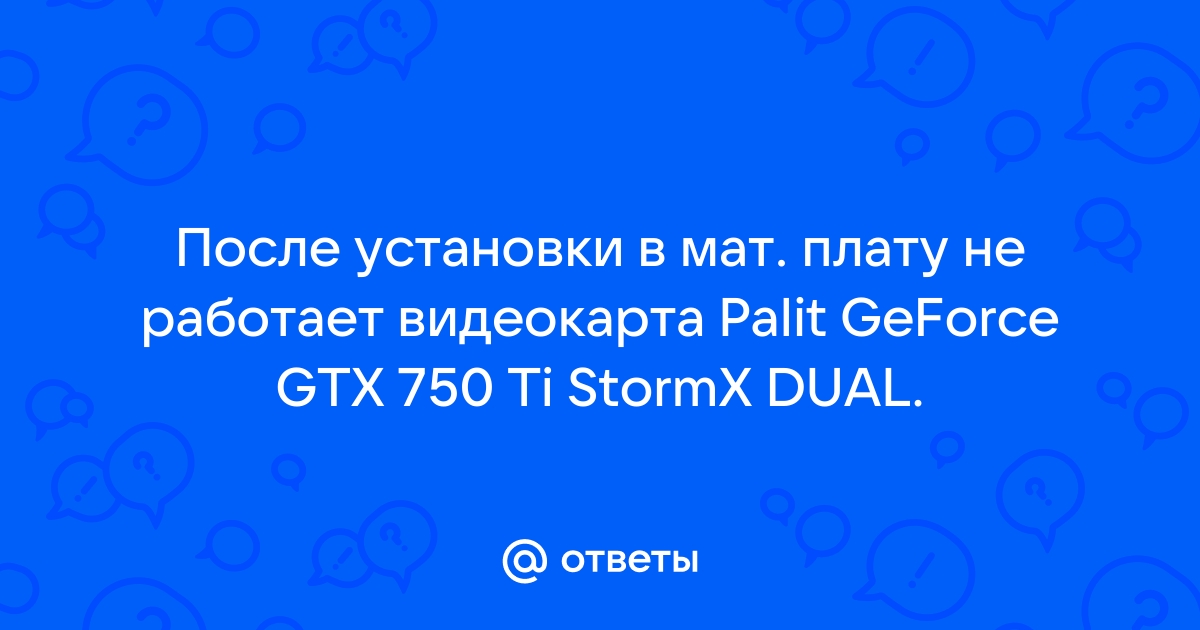 После установки в мат. плату не работает видеокарта Palit GeForce GTX 750 Ti StormX DUAL.

@ ответы